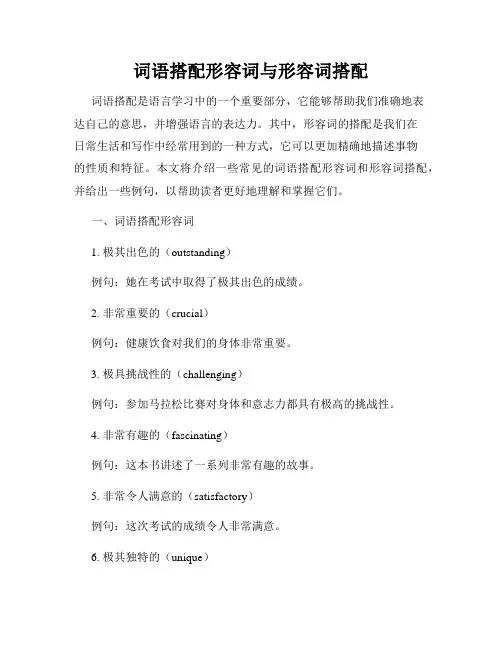 词语搭配形容词与形容词搭配

词语搭配是语言学习中的一个重要部分，它能够帮助我们准确地表达自己的意思，并增强语言的表达力。其中，形容词的搭配是我们在日常生活和写作中经常用到的一种方式，它可以更加精确地描述事物的性质和特征。本文将介绍一些常见的词语搭配形容词和形容词搭配，并给出一些例句，以帮助读者更好地理解和掌握它们。

一、词语搭配形容词

1. 极其出色的（outstanding）

例句：她在考试中取得了极其出色的成绩。

2. 非常重要的（crucial）

例句：健康饮食对我们的身体非常重要。

3. 极具挑战性的（challenging）

例句：参加马拉松比赛对身体和意志力都具有极高的挑战性。

4. 非常有趣的（fascinating）

例句：这本书讲述了一系列非常有趣的故事。

5. 非常令人满意的（satisfactory）

例句：这次考试的成绩令人非常满意。

6. 极其独特的（unique）